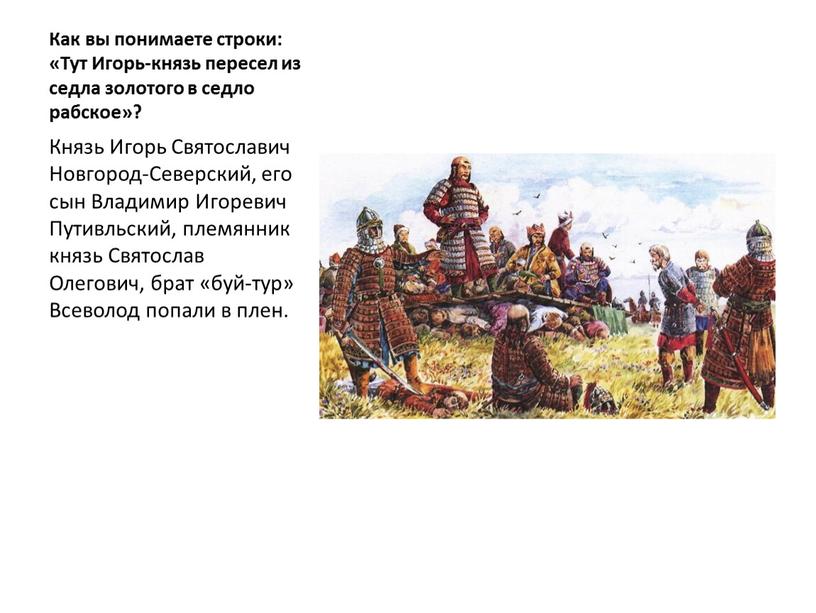 Как вы понимаете строки: «Тут Игорь-князь пересел из седла золотого в седло рабское»?

Князь Игорь Святославич Новгород-Северский, его сын Владимир Игоревич Путивльский, племянник князь Святослав Олегович, брат «буй-тур» Всеволод попали в плен.